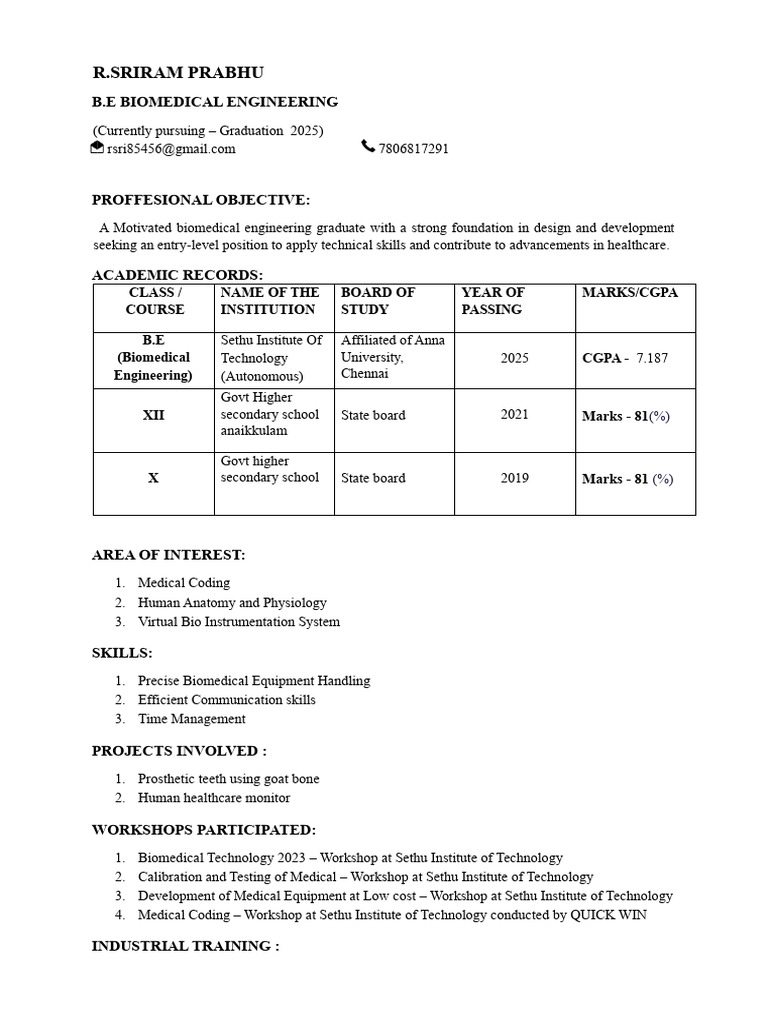 R.SRIRAM PRABHU

B.E BIOMEDICAL ENGINEERING

(Currently pursuing – Graduation 2025)
rsri85456@gmail.com 7806817291

PROFFESIONAL OBJECTIVE:

A Motivated biomedical engineering graduate with a strong foundation in design and development seeking an entry-level position to apply technical skills and contribute to advancements in healthcare.

ACADEMIC RECORDS:

| CLASS / COURSE | NAME OF THE INSTITUTION | BOARD OF STUDY | YEAR OF PASSING | MARKS/CGPA |
|---|---|---|---|---|
| B.E (Biomedical Engineering) | Sethu Institute Of Technology (Autonomous) | Affiliated of Anna University, Chennai | 2025 | CGPA - 7.187 |
| XII | Govt Higher secondary school anaikkulam | State board | 2021 | Marks - 81(%) |
| X | Govt higher secondary school | State board | 2019 | Marks - 81 (%) |

AREA OF INTEREST:

1. Medical Coding
2. Human Anatomy and Physiology
3. Virtual Bio Instrumentation System

SKILLS:

1. Precise Biomedical Equipment Handling
2. Efficient Communication skills
3. Time Management

PROJECTS INVOLVED :

1. Prosthetic teeth using goat bone
2. Human healthcare monitor

WORKSHOPS PARTICIPATED:

1. Biomedical Technology 2023 – Workshop at Sethu Institute of Technology
2. Calibration and Testing of Medical – Workshop at Sethu Institute of Technology
3. Development of Medical Equipment at Low cost – Workshop at Sethu Institute of Technology
4. Medical Coding – Workshop at Sethu Institute of Technology conducted by QUICK WIN

INDUSTRIAL TRAINING :